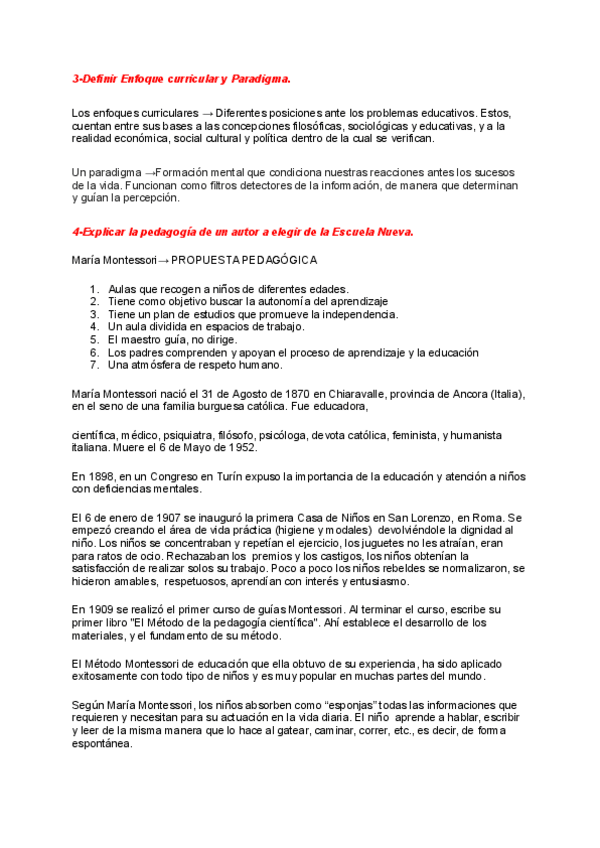 3-Definir Enfoque curricular y Paradigma.

Los enfoques curriculares → Diferentes posiciones ante los problemas educativos. Estos, cuentan entre sus bases a las concepciones filosóficas, sociológicas y educativas, y a la realidad económica, social cultural y política dentro de la cual se verifican.

Un paradigma →Formación mental que condiciona nuestras reacciones antes los sucesos de la vida. Funcionan como filtros detectores de la información, de manera que determinan y guían la percepción.

4-Explicar la pedagogía de un autor a elegir de la Escuela Nueva.

María Montessori→ PROPUESTA PEDAGÓGICA

1. Aulas que recogen a niños de diferentes edades.
2. Tiene como objetivo buscar la autonomía del aprendizaje
3. Tiene un plan de estudios que promueve la independencia.
4. Un aula dividida en espacios de trabajo.
5. El maestro guía, no dirige.
6. Los padres comprenden y apoyan el proceso de aprendizaje y la educación
7. Una atmósfera de respeto humano.

María Montessori nació el 31 de Agosto de 1870 en Chiaravalle, provincia de Ancora (Italia), en el seno de una familia burguesa católica. Fue educadora,

científica, médico, psiquiatra, filósofo, psicóloga, devota católica, feminista, y humanista italiana. Muere el 6 de Mayo de 1952.

En 1898, en un Congreso en Turín expuso la importancia de la educación y atención a niños con deficiencias mentales.

El 6 de enero de 1907 se inauguró la primera Casa de Niños en San Lorenzo, en Roma. Se empezó creando el área de vida práctica (higiene y modales) devolviéndole la dignidad al niño. Los niños se concentraban y repetían el ejercicio, los juguetes no les atraían, eran para ratos de ocio. Rechazaban los premios y los castigos, los niños obtenían la satisfacción de realizar solos su trabajo. Poco a poco los niños rebeldes se normalizaron, se hicieron amables, respetuosos, aprendían con interés y entusiasmo.

En 1909 se realizó el primer curso de guías Montessori. Al terminar el curso, escribe su primer libro "El Método de la pedagogía científica". Ahí establece el desarrollo de los materiales, y el fundamento de su método.

El Método Montessori de educación que ella obtuvo de su experiencia, ha sido aplicado exitosamente con todo tipo de niños y es muy popular en muchas partes del mundo.

Según María Montessori, los niños absorben como "esponjas" todas las informaciones que requieren y necesitan para su actuación en la vida diaria. El niño aprende a hablar, escribir y leer de la misma manera que lo hace al gatear, caminar, correr, etc., es decir, de forma espontánea.